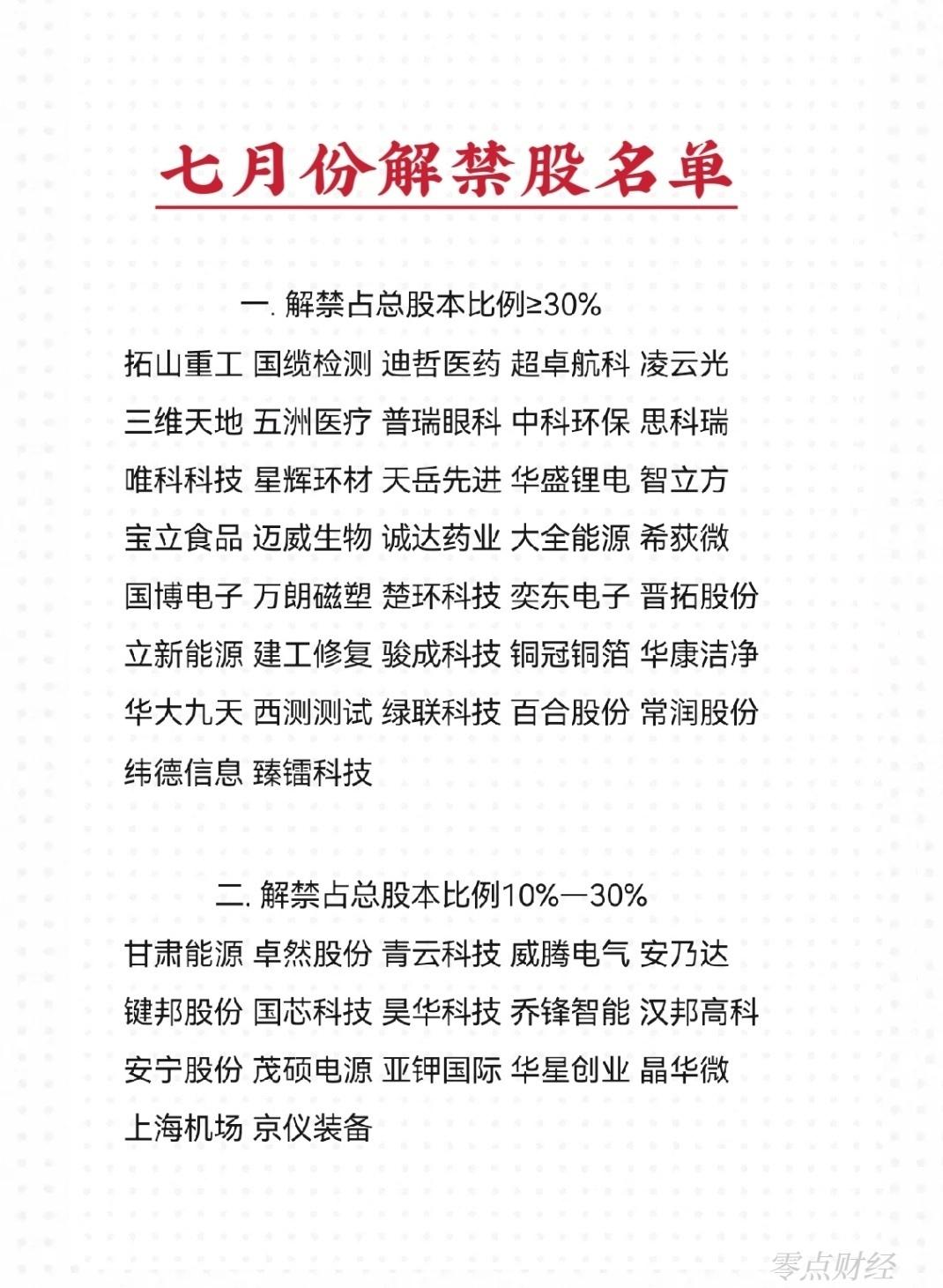 七月份解禁股名单

一. 解禁占总股本比例≥30%

拓山重工 国缆检测 迪哲医药 超卓航科 凌云光
三维天地 五洲医疗 普瑞眼科 中科环保 思科瑞
唯科科技 星辉环材 天岳先进 华盛锂电 智立方
宝立食品 迈威生物 诚达药业 大全能源 希荻微
国博电子 万朗磁塑 楚环科技 奕东电子 晋拓股份
立新能源 建工修复 骏成科技 铜冠铜箔 华康洁净
华大九天 西测测试 绿联科技 百合股份 常润股份
纬德信息 臻镭科技

二. 解禁占总股本比例10%—30%

甘肃能源 卓然股份 青云科技 威腾电气 安乃达
键邦股份 国芯科技 昊华科技 乔锋智能 汉邦高科
安宁股份 茂硕电源 亚钾国际 华星创业 晶华微
上海机场 京仪装备

零点财经